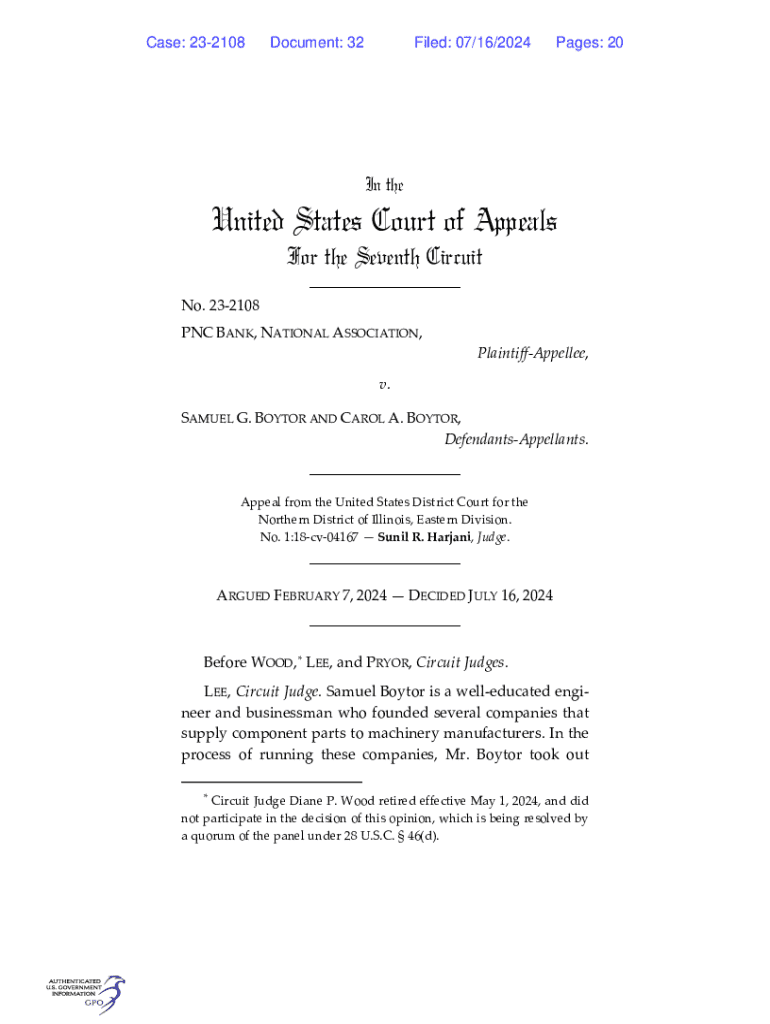 Case: 23-2108 Document: 32 Filed: 07/16/2024 Pages: 20

In the

United States Court of Appeals

For the Seventh Circuit

No. 23-2108

PNC BANK, NATIONAL ASSOCIATION,

Plaintiff-Appellee,

v.

SAMUEL G. BOYTOR AND CAROL A. BOYTOR,

Defendants-Appellants.

Appeal from the United States District Court for the Northern District of Illinois, Eastern Division.
No. 1:18-cv-04167 — Sunil R. Harjani, Judge.

ARGUED FEBRUARY 7, 2024 — DECIDED JULY 16, 2024

Before WOOD,* LEE, and PRYOR, Circuit Judges.

LEE, Circuit Judge. Samuel Boytor is a well-educated engineer and businessman who founded several companies that supply component parts to machinery manufacturers. In the process of running these companies, Mr. Boytor took out

* Circuit Judge Diane P. Wood retired effective May 1, 2024, and did not participate in the decision of this opinion, which is being resolved by a quorum of the panel under 28 U.S.C. § 46(d).

AUTHENTICATED
U.S. GOVERNMENT
INFORMATION
GPO